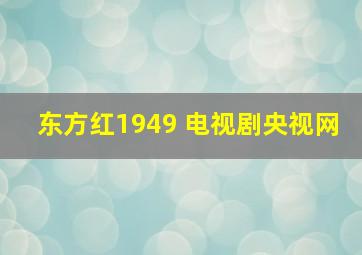 东方红1949 电视剧央视网